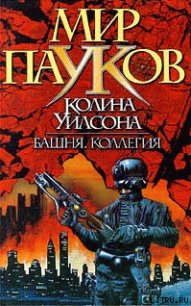 МИР ПАУКОВ
КОЛИНА УИЛСОНА
БАШНЯ. КОЛЛЕГИЯ

LITRU.RU